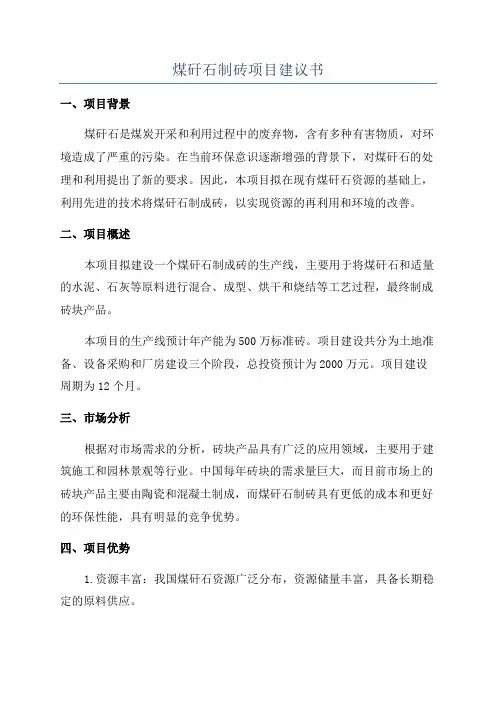 煤矸石制砖项目建议书

一、项目背景

煤矸石是煤炭开采和利用过程中的废弃物，含有多种有害物质，对环境造成了严重的污染。在当前环保意识逐渐增强的背景下，对煤矸石的处理和利用提出了新的要求。因此，本项目拟在现有煤矸石资源的基础上，利用先进的技术将煤矸石制成砖，以实现资源的再利用和环境的改善。

二、项目概述

本项目拟建设一个煤矸石制成砖的生产线，主要用于将煤矸石和适量的水泥、石灰等原料进行混合、成型、烘干和烧结等工艺过程，最终制成砖块产品。

本项目的生产线预计年产能为500万标准砖。项目建设共分为土地准备、设备采购和厂房建设三个阶段，总投资预计为2000万元。项目建设周期为12个月。

三、市场分析

根据对市场需求的分析，砖块产品具有广泛的应用领域，主要用于建筑施工和园林景观等行业。中国每年砖块的需求量巨大，而目前市场上的砖块产品主要由陶瓷和混凝土制成，而煤矸石制砖具有更低的成本和更好的环保性能，具有明显的竞争优势。

四、项目优势

1.资源丰富：我国煤矸石资源广泛分布，资源储量丰富，具备长期稳定的原料供应。